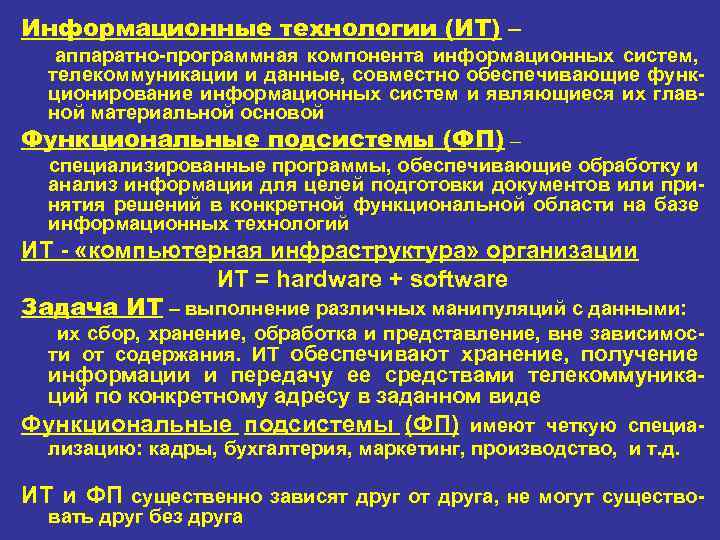 Информационные технологии (ИТ) –

аппаратно-программная компонента информационных систем, телекоммуникации и данные, совместно обеспечивающие функционирование информационных систем и являющиеся их главной материальной основой

Функциональные подсистемы (ФП) –

специализированные программы, обеспечивающие обработку и анализ информации для целей подготовки документов или принятия решений в конкретной функциональной области на базе информационных технологий

ИТ - «компьютерная инфраструктура» организации

ИТ = hardware + software

Задача ИТ – выполнение различных манипуляций с данными:

их сбор, хранение, обработка и представление, вне зависимости от содержания. ИТ обеспечивают хранение, получение информации и передачу ее средствами телекоммуникаций по конкретному адресу в заданном виде

Функциональные подсистемы (ФП) имеют четкую специализацию: кадры, бухгалтерия, маркетинг, производство, и т.д.

ИТ и ФП существенно зависят друг от друга, не могут существовать друг без друга